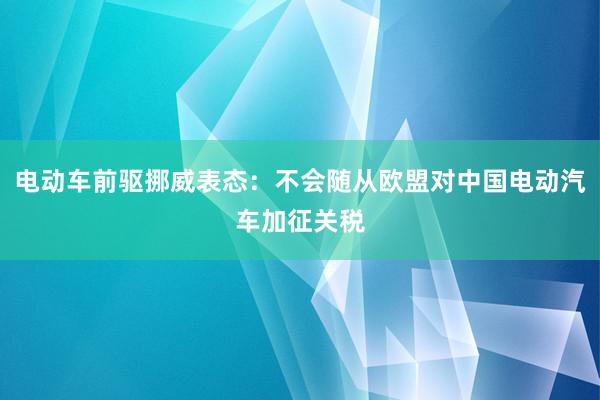 电动车前驱挪威表态：不会随从欧盟对中国电动汽车加征关税